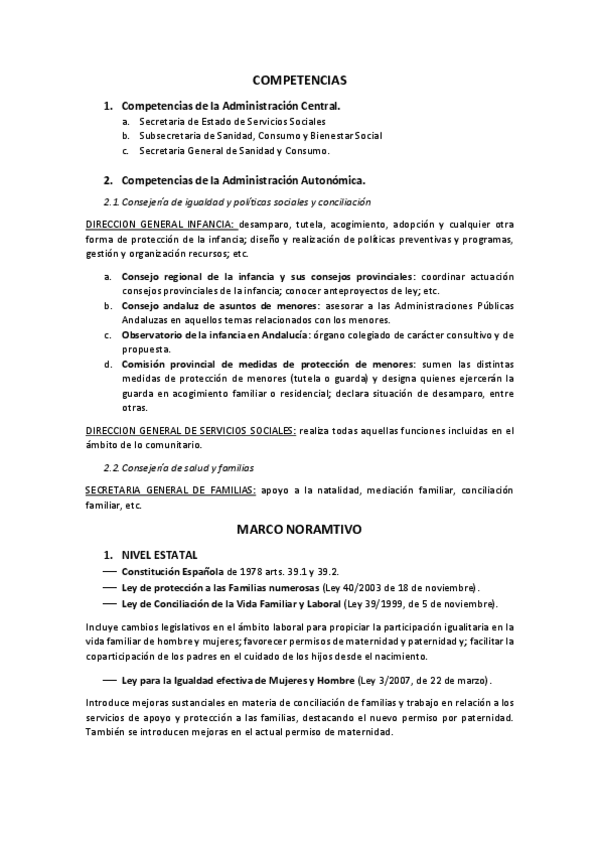 COMPETENCIAS

1. Competencias de la Administración Central.
a. Secretaria de Estado de Servicios Sociales
b. Subsecretaria de Sanidad, Consumo y Bienestar Social
c. Secretaria General de Sanidad y Consumo.

2. Competencias de la Administración Autonómica.
2.1 Consejería de igualdad y políticas sociales y conciliación

DIRECCION GENERAL INFANCIA: desamparo, tutela, acogimiento, adopción y cualquier otra forma de protección de la infancia; diseño y realización de políticas preventivas y programas, gestión y organización recursos; etc.

a. Consejo regional de la infancia y sus consejos provinciales: coordinar actuación consejos provinciales de la infancia; conocer anteproyectos de ley; etc.
b. Consejo andaluz de asuntos de menores: asesorar a las Administraciones Públicas Andaluzas en aquellos temas relacionados con los menores.
c. Observatorio de la infancia en Andalucía: órgano colegiado de carácter consultivo y de propuesta.
d. Comisión provincial de medidas de protección de menores: sumen las distintas medidas de protección de menores (tutela o guarda) y designa quienes ejercerán la guarda en acogimiento familiar o residencial; declara situación de desamparo, entre otras.

DIRECCION GENERAL DE SERVICIOS SOCIALES: realiza todas aquellas funciones incluidas en el ámbito de lo comunitario.

2.2 Consejería de salud y familias

SECRETARIA GENERAL DE FAMILIAS: apoyo a la natalidad, mediación familiar, conciliación familiar, etc.

MARCO NORAMTIVO

1. NIVEL ESTATAL
— Constitución Española de 1978 arts. 39.1 y 39.2.
— Ley de protección a las Familias numerosas (Ley 40/2003 de 18 de noviembre).
— Ley de Conciliación de la Vida Familiar y Laboral (Ley 39/1999, de 5 de noviembre).

Incluye cambios legislativos en el ámbito laboral para propiciar la participación igualitaria en la vida familiar de hombre y mujeres; favorecer permisos de maternidad y paternidad y; facilitar la coparticipación de los padres en el cuidado de los hijos desde el nacimiento.

— Ley para la Igualdad efectiva de Mujeres y Hombre (Ley 3/2007, de 22 de marzo).

Introduce mejoras sustanciales en materia de conciliación de familias y trabajo en relación a los servicios de apoyo y protección a las familias, destacando el nuevo permiso por paternidad. También se introducen mejoras en el actual permiso de maternidad.